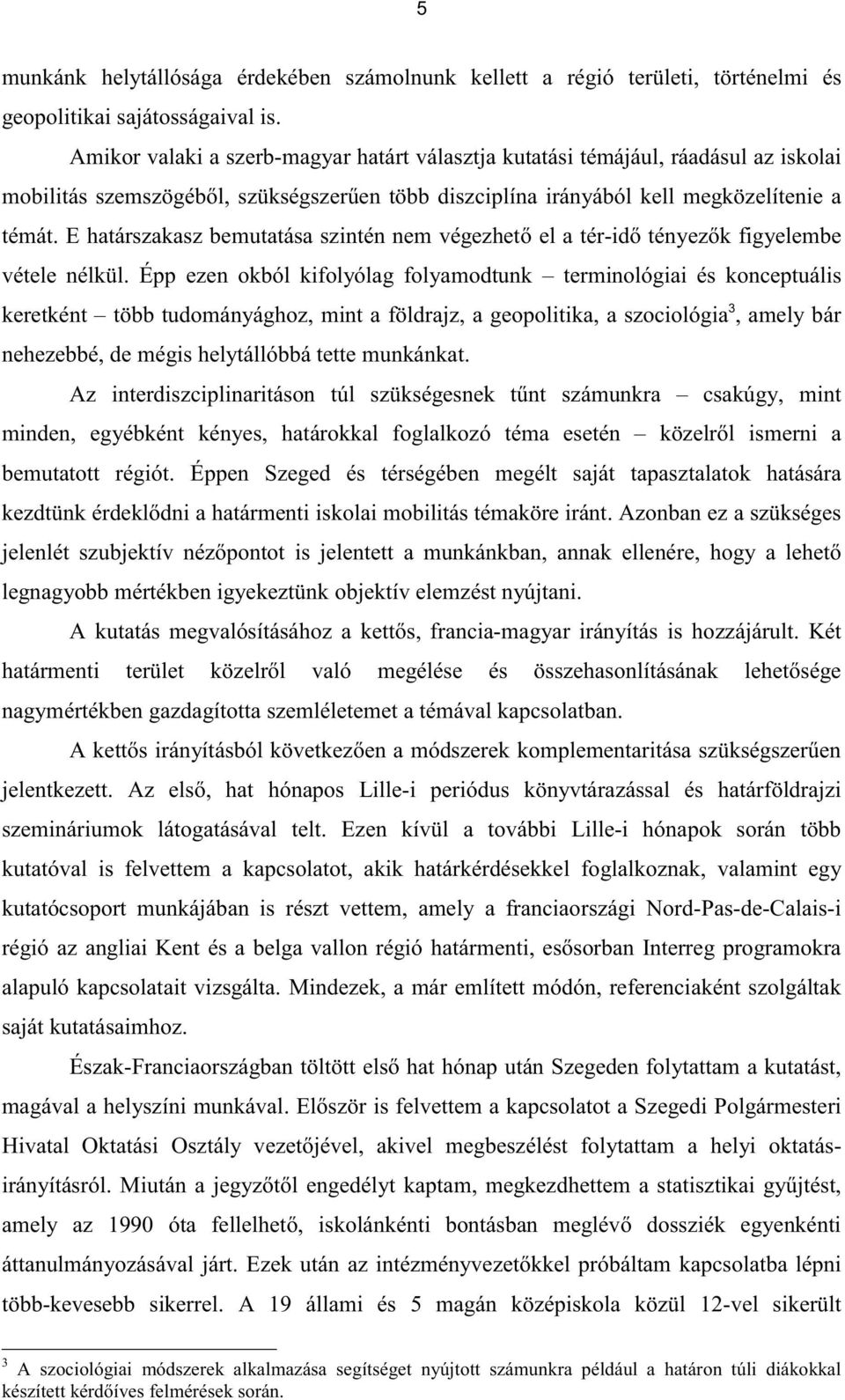 5

munkánk helytállósága érdekében számolnunk kellett a régió területi, történelmi és geopolitikai sajátosságaival is.

Amikor valaki a szerb-magyar határt választja kutatási témájául, ráadásul az iskolai mobilitás szemszögéből, szükségszerűen több diszciplína irányából kell megközelítenie a témát. E határszakasz bemutatása szintén nem végezhető el a tér-idő tényezők figyelembe vétele nélkül. Épp ezen okból kifolyólag folyamodtunk – terminológiai és konceptuális keretként – több tudományághoz, mint a földrajz, a geopolitika, a szociológia$^3$, amely bár nehezebbé, de mégis helytállóbbá tette munkánkat.

Az interdiszciplinaritáson túl szükségesnek tűnt számunkra – csakúgy, mint minden, egyébként kényes, határokkal foglalkozó téma esetén – közelről ismerni a bemutatott régiót. Éppen Szeged és térségében megélt saját tapasztalatok hatására kezdtünk érdeklődni a határmenti iskolai mobilitás témaköre iránt. Azonban ez a szükséges jelenlét szubjektív nézőpontot is jelentett a munkánkban, annak ellenére, hogy a lehető legnagyobb mértékben igyekeztünk objektív elemzést nyújtani.

A kutatás megvalósításához a kettős, francia-magyar irányítás is hozzájárult. Két határmenti terület közelről való megélése és összehasonlításának lehetősége nagymértékben gazdagította szemléletemet a témával kapcsolatban.

A kettős irányításból következően a módszerek komplementaritása szükségszerűen jelentkezett. Az első, hat hónapos Lille-i periódus könyvtárazással és határföldrajzi szemináriumok látogatásával telt. Ezen kívül a további Lille-i hónapok során több kutatóval is felvettem a kapcsolatot, akik határkérdésekkel foglalkoznak, valamint egy kutatócsoport munkájában is részt vettem, amely a franciaországi Nord-Pas-de-Calais-i régió az angliai Kent és a belga vallon régió határmenti, esősorban Interreg programokra alapuló kapcsolatait vizsgálta. Mindezek, a már említett módón, referenciaként szolgáltak saját kutatásaimhoz.

Észak-Franciaországban töltött első hat hónap után Szegeden folytattam a kutatást, magával a helyszíni munkával. Először is felvettem a kapcsolatot a Szegedi Polgármesteri Hivatal Oktatási Osztály vezetőjével, akivel megbeszélést folytattam a helyi oktatásirányításról. Miután a jegyzőtől engedélyt kaptam, megkezdhettem a statisztikai gyűjtést, amely az 1990 óta fellelhető, iskolánkénti bontásban meglévő dossziék egyenkénti áttanulmányozásával járt. Ezek után az intézményvezetőkkel próbáltam kapcsolatba lépni több-kevesebb sikerrel. A 19 állami és 5 magán középiskola közül 12-vel sikerült

$^3$ A szociológiai módszerek alkalmazása segítséget nyújtott számunkra például a határon túli diákokkal készített kérdőíves felmérések során.